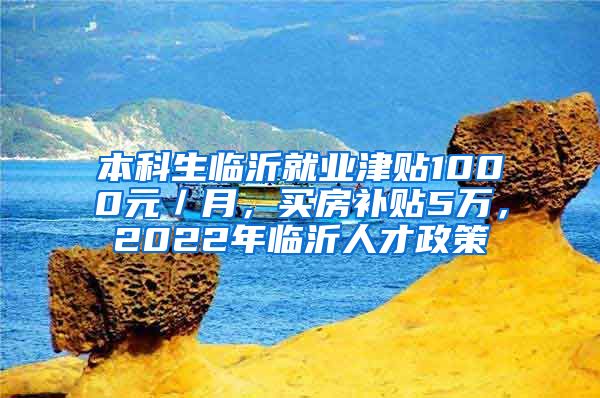 本科生临沂就业津贴1000元／月，买房补贴5万，2022年临沂人才政策